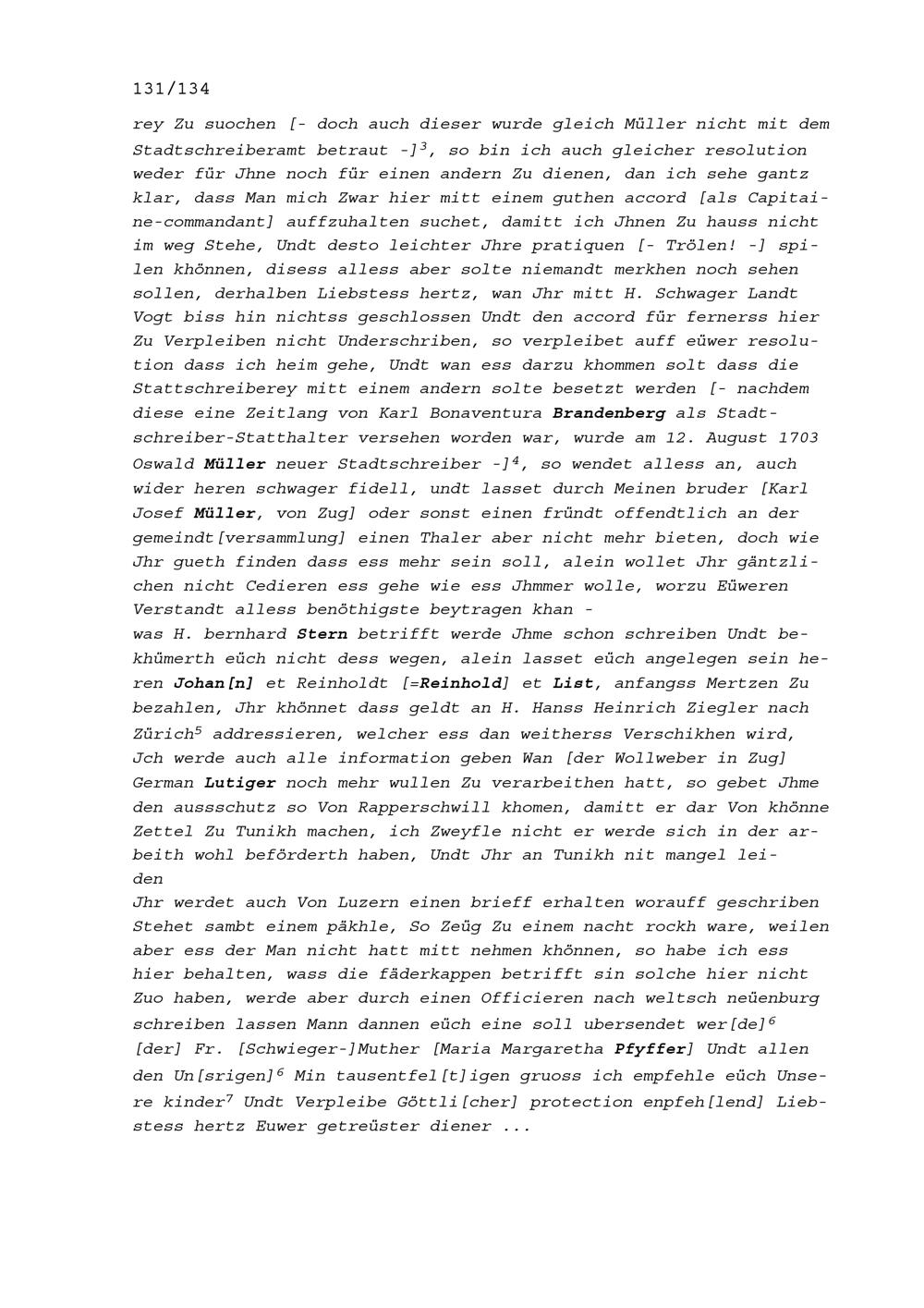 131/134

rey Zu suochen [- doch auch dieser wurde gleich Müller nicht mit dem Stadtschreiberamt betraut -]$^3$, so bin ich auch gleicher resolution weder für Jhne noch für einen andern Zu dienen, dan ich sehe gantz klar, dass Man mich Zwar hier mitt einem guthen accord [als Capitaine-commandant] auffzuhalten suchet, damitt ich Jhnen Zu hauss nicht im weg Stehe, Undt desto leichter Jhre pratiquen [- Trölen! -] spilen khönnen, disess alless aber solte niemandt merkhen noch sehen sollen, derhalben Liebstess hertz, wan Jhr mitt H. Schwager Landt Vogt biss hin nichtss geschlossen Undt den accord für fernerss hier Zu Verpleiben nicht Underschriben, so verpleibet auff eüwer resolution dass ich heim gehe, Undt wan ess darzu khommen solt dass die Stattschreiberey mitt einem andern solte besetzt werden [- nachdem diese eine Zeitlang von Karl Bonaventura Brandenberg als Stadtschreiber-Statthalter versehen worden war, wurde am 12. August 1703 Oswald Müller neuer Stadtschreiber -]$^4$, so wendet alless an, auch wider heren schwager fidell, undt lasset durch Meinen bruder [Karl Josef Müller, von Zug] oder sonst einen fründt offendtlich an der gemeindt[versammlung] einen Thaler aber nicht mehr bieten, doch wie Jhr gueth finden dass ess mehr sein soll, alein wollet Jhr gäntzlichen nicht Cedieren ess gehe wie ess Jhmmer wolle, worzu Eüweren Verstandt alless benöthigste beytragen khan -
was H. bernhard Stern betrifft werde Jhme schon schreiben Undt bekhümerth eüch nicht dess wegen, alein lasset eüch angelegen sein heren Johan[n] et Reinholdt [=Reinhold] et List, anfangss Mertzen Zu bezahlen, Jhr khönnet dass geldt an H. Hanss Heinrich Ziegler nach Zürich$^5$ addressieren, welcher ess dan weitherss Verschikhen wird, Jch werde auch alle information geben Wan [der Wollweber in Zug] German Lutiger noch mehr wullen Zu verarbeithen hatt, so gebet Jhme den aussschutz so Von Rapperschwill khomen, damitt er dar Von khönne Zettel Zu Tunikh machen, ich Zweyfle nicht er werde sich in der arbeith wohl beförderth haben, Undt Jhr an Tunikh nit mangel leiden
Jhr werdet auch Von Luzern einen brieff erhalten worauff geschriben Stehet sambt einem päkhle, So Zeüg Zu einem nacht rockh ware, weilen aber ess der Man nicht hatt mitt nehmen khönnen, so habe ich ess hier behalten, wass die fäderkappen betrifft sin solche hier nicht Zuo haben, werde aber durch einen Officieren nach weltsch neüenburg schreiben lassen Mann dannen eüch eine soll ubersendet wer[de]$^6$ [der] Fr. [Schwieger-]Muther [Maria Margaretha Pfyffer] Undt allen den Un[srigen]$^6$ Min tausentfel[t]igen gruoss ich empfehle eüch Unsere kinder$^7$ Undt Verpleibe Göttli[cher] protection enpfeh[lend] Liebstess hertz Euwer getreüster diener ...